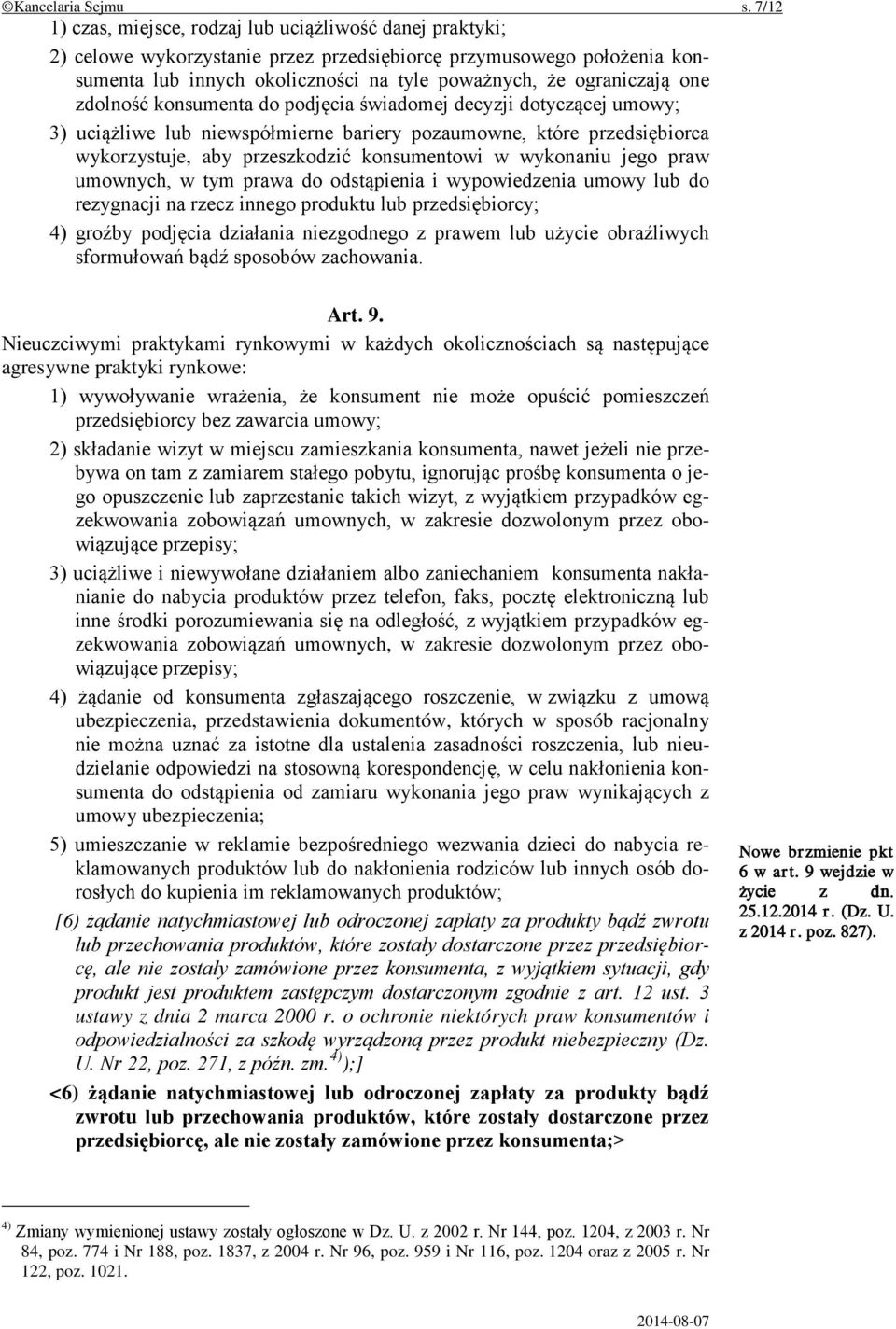 ©Kancelaria Sejmu s. 7/12

1) czas, miejsce, rodzaj lub uciążliwość danej praktyki;

2) celowe wykorzystanie przez przedsiębiorcę przymusowego położenia konsumenta lub innych okoliczności na tyle poważnych, że ograniczają one zdolność konsumenta do podjęcia świadomej decyzji dotyczącej umowy;

3) uciążliwe lub niewspółmierne bariery pozaumowne, które przedsiębiorca wykorzystuje, aby przeszkodzić konsumentowi w wykonaniu jego praw umownych, w tym prawa do odstąpienia i wypowiedzenia umowy lub do rezygnacji na rzecz innego produktu lub przedsiębiorcy;

4) groźby podjęcia działania niezgodnego z prawem lub użycie obraźliwych sformułowań bądź sposobów zachowania.

Art. 9.

Nieuczciwymi praktykami rynkowymi w każdych okolicznościach są następujące agresywne praktyki rynkowe:

1) wywoływanie wrażenia, że konsument nie może opuścić pomieszczeń przedsiębiorcy bez zawarcia umowy;

2) składanie wizyt w miejscu zamieszkania konsumenta, nawet jeżeli nie przebywa on tam z zamiarem stałego pobytu, ignorując prośbę konsumenta o jego opuszczenie lub zaprzestanie takich wizyt, z wyjątkiem przypadków egzekwowania zobowiązań umownych, w zakresie dozwolonym przez obowiązujące przepisy;

3) uciążliwe i niewywołane działaniem albo zaniechaniem konsumenta nakłanianie do nabycia produktów przez telefon, faks, pocztę elektroniczną lub inne środki porozumiewania się na odległość, z wyjątkiem przypadków egzekwowania zobowiązań umownych, w zakresie dozwolonym przez obowiązujące przepisy;

4) żądanie od konsumenta zgłaszającego roszczenie, w związku z umową ubezpieczenia, przedstawienia dokumentów, których w sposób racjonalny nie można uznać za istotne dla ustalenia zasadności roszczenia, lub nieudzielanie odpowiedzi na stosowną korespondencję, w celu nakłonienia konsumenta do odstąpienia od zamiaru wykonania jego praw wynikających z umowy ubezpieczenia;

5) umieszczanie w reklamie bezpośredniego wezwania dzieci do nabycia reklamowanych produktów lub do nakłonienia rodziców lub innych osób dorosłych do kupienia im reklamowanych produktów;

[6) żądanie natychmiastowej lub odroczonej zapłaty za produkty bądź zwrotu lub przechowania produktów, które zostały dostarczone przez przedsiębiorcę, ale nie zostały zamówione przez konsumenta, z wyjątkiem sytuacji, gdy produkt jest produktem zastępczym dostarczonym zgodnie z art. 12 ust. 3 ustawy z dnia 2 marca 2000 r. o ochronie niektórych praw konsumentów i odpowiedzialności za szkodę wyrządzoną przez produkt niebezpieczny (Dz. U. Nr 22, poz. 271, z późn. zm.$^{4)}$);]

<6) żądanie natychmiastowej lub odroczonej zapłaty za produkty bądź zwrotu lub przechowania produktów, które zostały dostarczone przez przedsiębiorcę, ale nie zostały zamówione przez konsumenta;>

Nowe brzmienie pkt 6 w art. 9 wejdzie w życie z dn. 25.12.2014 r. (Dz. U. z 2014 r. poz. 827).

$^{4)}$ Zmiany wymienionej ustawy zostały ogłoszone w Dz. U. z 2002 r. Nr 144, poz. 1204, z 2003 r. Nr 84, poz. 774 i Nr 188, poz. 1837, z 2004 r. Nr 96, poz. 959 i Nr 116, poz. 1204 oraz z 2005 r. Nr 122, poz. 1021.

2014-08-07